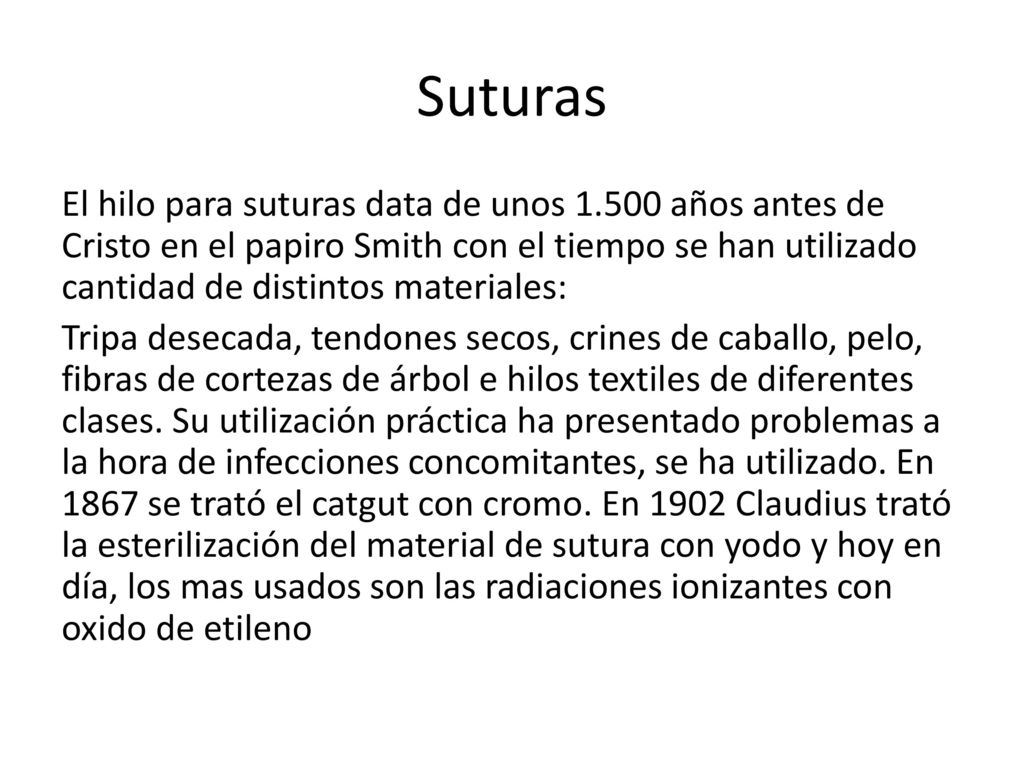 Suturas

El hilo para suturas data de unos 1.500 años antes de Cristo en el papiro Smith con el tiempo se han utilizado cantidad de distintos materiales:

Tripa desecada, tendones secos, crines de caballo, pelo, fibras de cortezas de árbol e hilos textiles de diferentes clases. Su utilización práctica ha presentado problemas a la hora de infecciones concomitantes, se ha utilizado. En 1867 se trató el catgut con cromo. En 1902 Claudius trató la esterilización del material de sutura con yodo y hoy en día, los mas usados son las radiaciones ionizantes con oxido de etileno